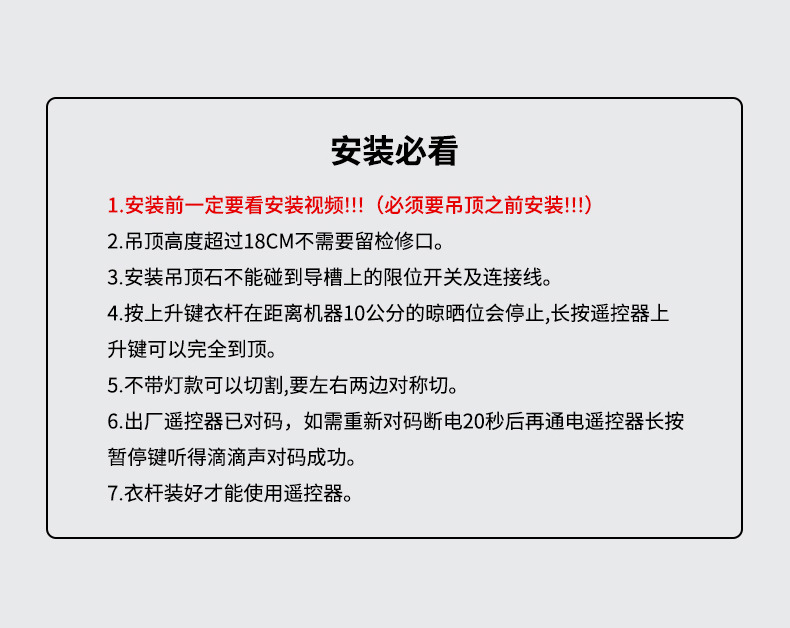 安装必看

1.安装前一定要看安装视频!!!（必须要吊顶之前安装!!!）

2.吊顶高度超过18CM不需要留检修口。

3.安装吊顶石不能碰到导槽上的限位开关及连接线。

4.按上升键衣杆在距离机器10公分的晾晒位会停止,长按遥控器上升键可以完全到顶。

5.不带灯款可以切割,要左右两边对称切。

6.出厂遥控器已对码，如需重新对码断电20秒后再通电遥控器长按暂停键听得滴滴声对码成功。

7.衣杆装好才能使用遥控器。